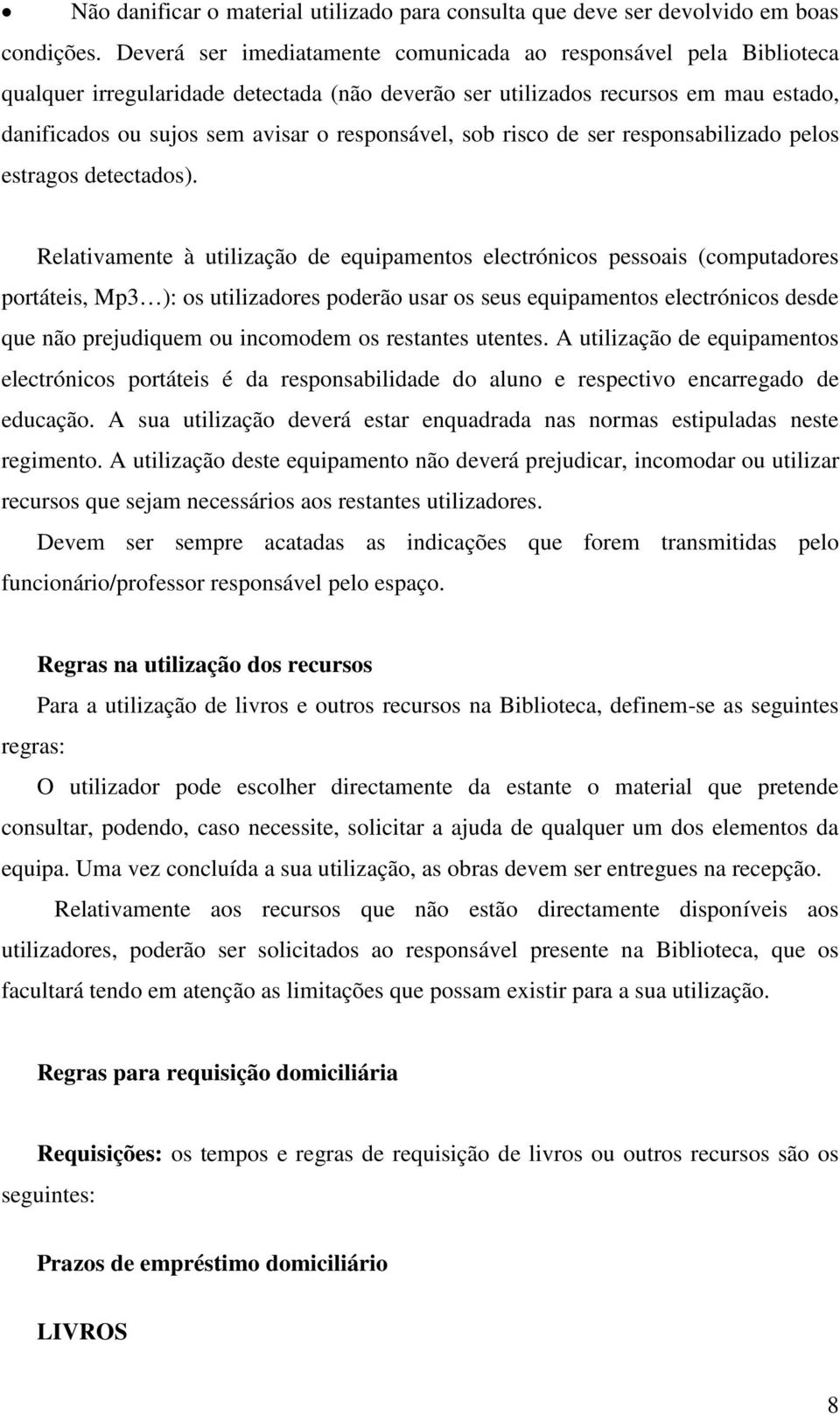 • Não danificar o material utilizado para consulta que deve ser devolvido em boas condições. Deverá ser imediatamente comunicada ao responsável pela Biblioteca qualquer irregularidade detectada (não deverão ser utilizados recursos em mau estado, danificados ou sujos sem avisar o responsável, sob risco de ser responsabilizado pelos estragos detectados).

Relativamente à utilização de equipamentos electrónicos pessoais (computadores portáteis, Mp3…): os utilizadores poderão usar os seus equipamentos electrónicos desde que não prejudiquem ou incomodem os restantes utentes. A utilização de equipamentos electrónicos portáteis é da responsabilidade do aluno e respectivo encarregado de educação. A sua utilização deverá estar enquadrada nas normas estipuladas neste regimento. A utilização deste equipamento não deverá prejudicar, incomodar ou utilizar recursos que sejam necessários aos restantes utilizadores.

Devem ser sempre acatadas as indicações que forem transmitidas pelo funcionário/professor responsável pelo espaço.

Regras na utilização dos recursos

Para a utilização de livros e outros recursos na Biblioteca, definem-se as seguintes regras:

O utilizador pode escolher directamente da estante o material que pretende consultar, podendo, caso necessite, solicitar a ajuda de qualquer um dos elementos da equipa. Uma vez concluída a sua utilização, as obras devem ser entregues na recepção.

Relativamente aos recursos que não estão directamente disponíveis aos utilizadores, poderão ser solicitados ao responsável presente na Biblioteca, que os facultará tendo em atenção as limitações que possam existir para a sua utilização.

Regras para requisição domiciliária

Requisições: os tempos e regras de requisição de livros ou outros recursos são os seguintes:

Prazos de empréstimo domiciliário

LIVROS

8